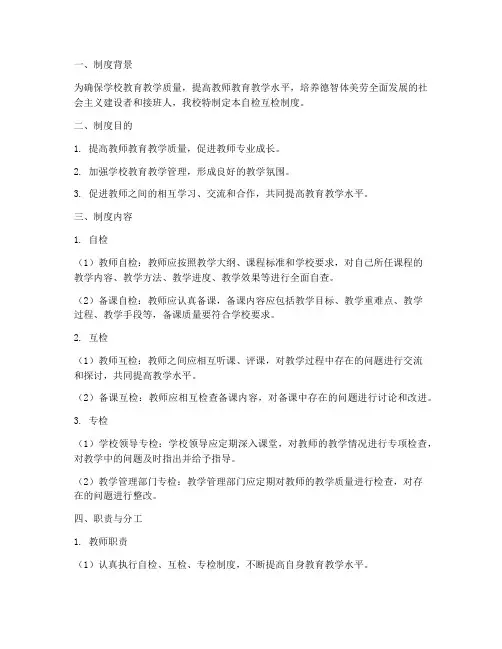 一、制度背景

为确保学校教育教学质量，提高教师教育教学水平，培养德智体美劳全面发展的社会主义建设者和接班人，我校特制定本自检互检制度。

二、制度目的

1. 提高教师教育教学质量，促进教师专业成长。

2. 加强学校教育教学管理，形成良好的教学氛围。

3. 促进教师之间的相互学习、交流和合作，共同提高教育教学水平。

三、制度内容

1. 自检

（1）教师自检：教师应按照教学大纲、课程标准和学校要求，对自己所任课程的教学内容、教学方法、教学进度、教学效果等进行全面自查。

（2）备课自检：教师应认真备课，备课内容应包括教学目标、教学重难点、教学过程、教学手段等，备课质量要符合学校要求。

2. 互检

（1）教师互检：教师之间应相互听课、评课，对教学过程中存在的问题进行交流和探讨，共同提高教学水平。

（2）备课互检：教师应相互检查备课内容，对备课中存在的问题进行讨论和改进。

3. 专检

（1）学校领导专检：学校领导应定期深入课堂，对教师的教学情况进行专项检查，对教学中的问题及时指出并给予指导。

（2）教学管理部门专检：教学管理部门应定期对教师的教学质量进行检查，对存在的问题进行整改。

四、职责与分工

1. 教师职责

（1）认真执行自检、互检、专检制度，不断提高自身教育教学水平。